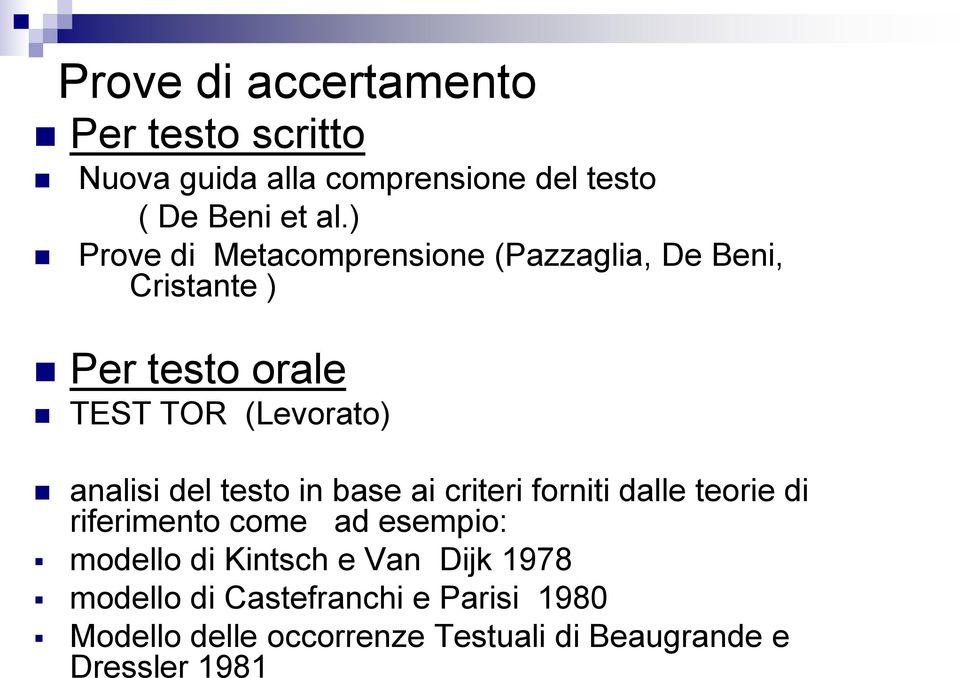 Prove di accertamento

Per testo scritto

Nuova guida alla comprensione del testo ( De Beni et al.)

Prove di Metacomprensione (Pazzaglia, De Beni, Cristante )

Per testo orale

TEST TOR (Levorato)

analisi del testo in base ai criteri forniti dalle teorie di riferimento come ad esempio:

modello di Kintsch e Van Dijk 1978

modello di Castefranchi e Parisi 1980

Modello delle occorrenze Testuali di Beaugrande e Dressler 1981